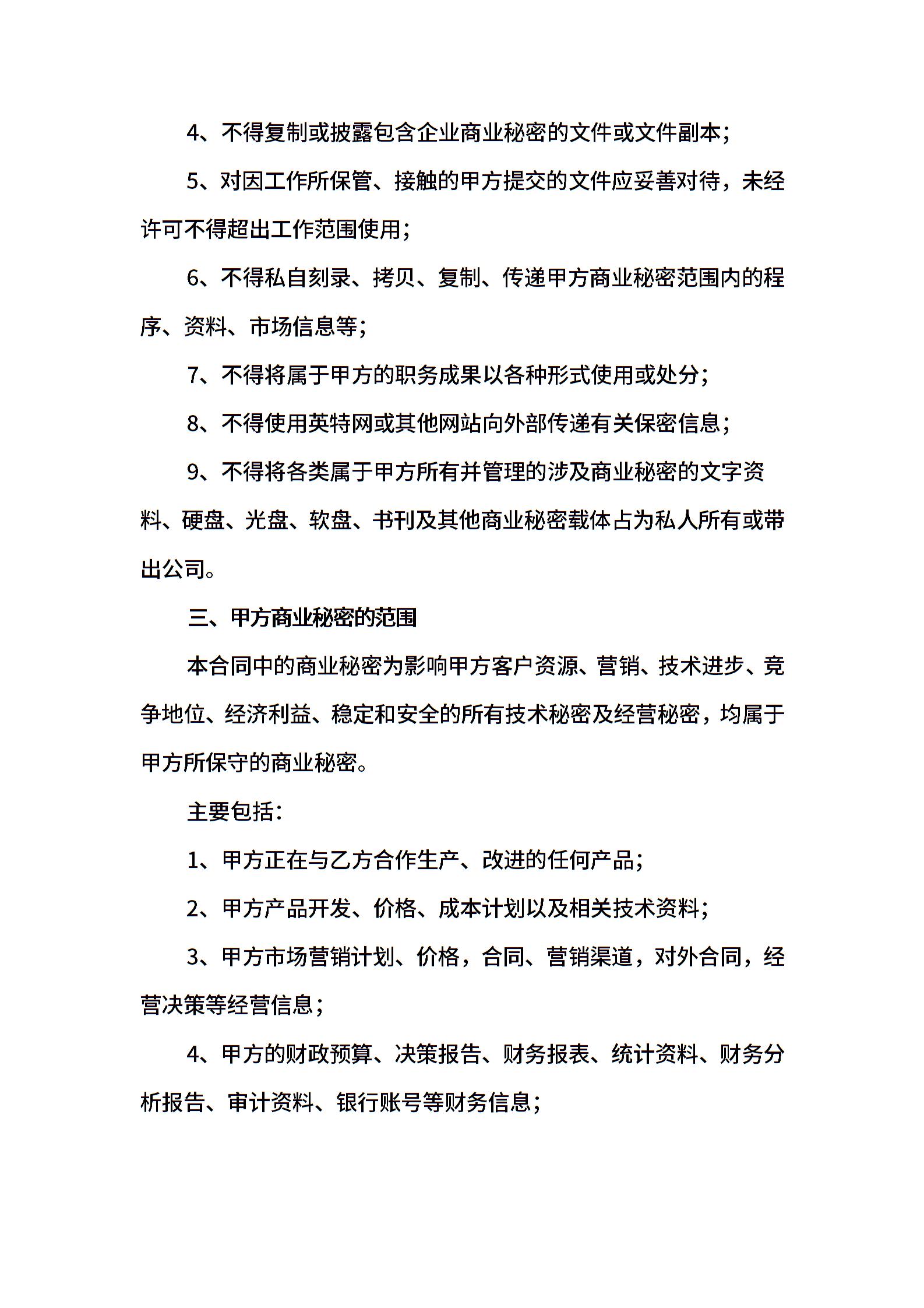 4、不得复制或披露包含企业商业秘密的文件或文件副本；

5、对因工作所保管、接触的甲方提交的文件应妥善对待，未经许可不得超出工作范围使用；

6、不得私自刻录、拷贝、复制、传递甲方商业秘密范围内的程序、资料、市场信息等；

7、不得将属于甲方的职务成果以各种形式使用或处分；

8、不得使用英特网或其他网站向外部传递有关保密信息；

9、不得将各类属于甲方所有并管理的涉及商业秘密的文字资料、硬盘、光盘、软盘、书刊及其他商业秘密载体占为私人所有或带出公司。

三、甲方商业秘密的范围

本合同中的商业秘密为影响甲方客户资源、营销、技术进步、竞争地位、经济利益、稳定和安全的所有技术秘密及经营秘密，均属于甲方所保守的商业秘密。

主要包括：

1、甲方正在与乙方合作生产、改进的任何产品；

2、甲方产品开发、价格、成本计划以及相关技术资料；

3、甲方市场营销计划、价格，合同、营销渠道，对外合同，经营决策等经营信息；

4、甲方的财政预算、决策报告、财务报表、统计资料、财务分析报告、审计资料、银行账号等财务信息；